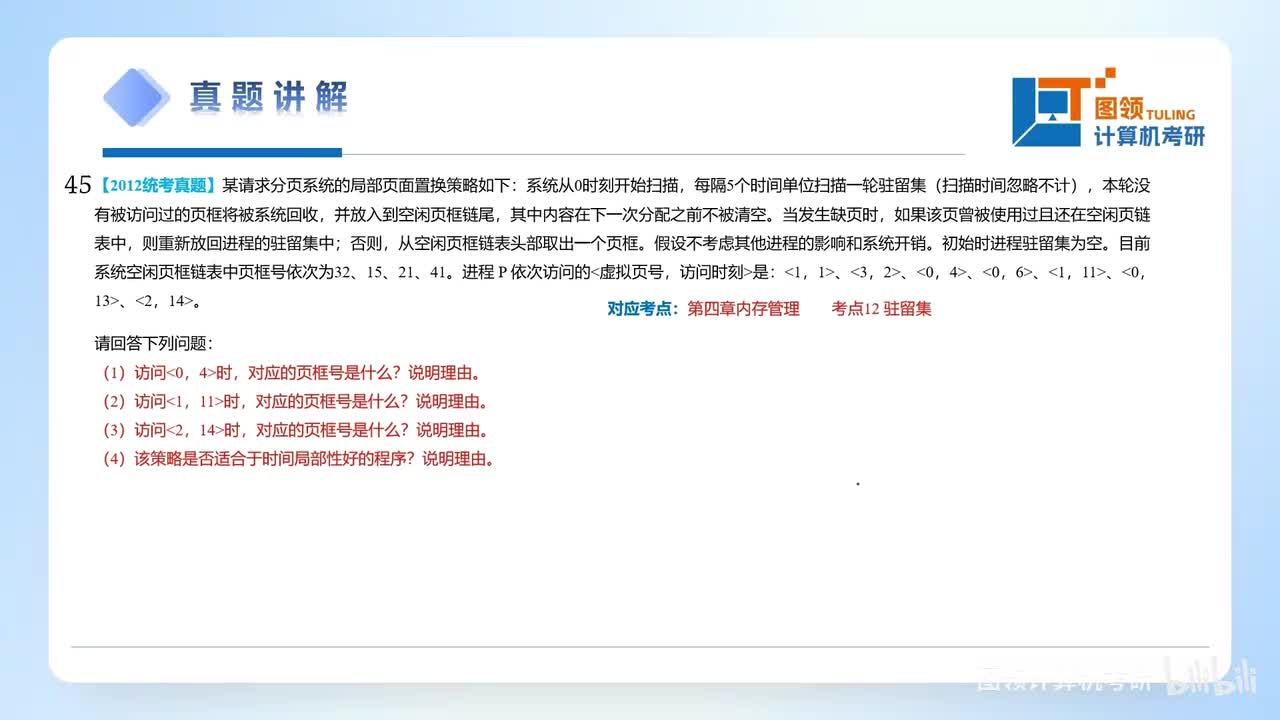 真题讲解

图领 TULING
计算机考研

45【2012统考真题】某请求分页系统的局部页面置换策略如下：系统从0时刻开始扫描，每隔5个时间单位扫描一轮驻留集（扫描时间忽略不计），本轮没有被访问过的页框将被系统回收，并放入到空闲页框链尾，其中内容在下一次分配之前不被清空。当发生缺页时，如果该页曾被使用过且还在空闲页链表中，则重新放回进程的驻留集中；否则，从空闲页框链表头部取出一个页框。假设不考虑其他进程的影响和系统开销。初始时进程驻留集为空。目前系统空闲页框链表中页框号依次为32、15、21、41。进程 P 依次访问的<虚拟页号，访问时刻>是：<1，1>、<3，2>、<0，4>、<0，6>、<1，11>、<0，13>、<2，14>。

对应考点：第四章内存管理　　考点12 驻留集

请回答下列问题：
（1）访问<0，4>时，对应的页框号是什么？说明理由。
（2）访问<1，11>时，对应的页框号是什么？说明理由。
（3）访问<2，14>时，对应的页框号是什么？说明理由。
（4）该策略是否适合于时间局部性好的程序？说明理由。

图领计算机考研 bilibili